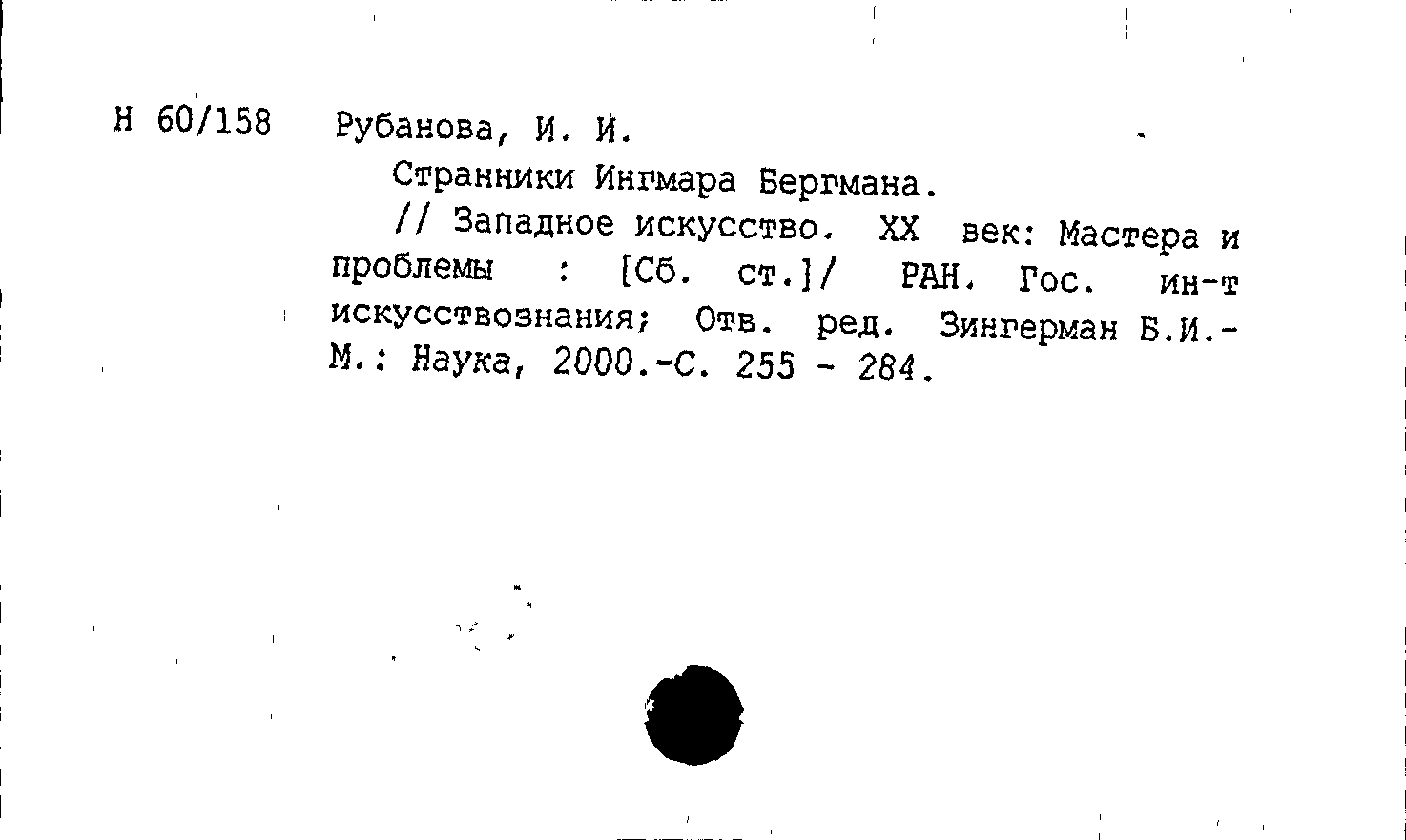 Н 60/158 Рубанова, И. И.

Странники Ингмара Бергмана.

// Западное искусство. XX век: Мастера и проблемы : [Сб. ст.]/ РАН. Гос. ин-т искусствознания; Отв. ред. Зингерман Б.И.- М.: Наука, 2000.-С. 255 - 284.